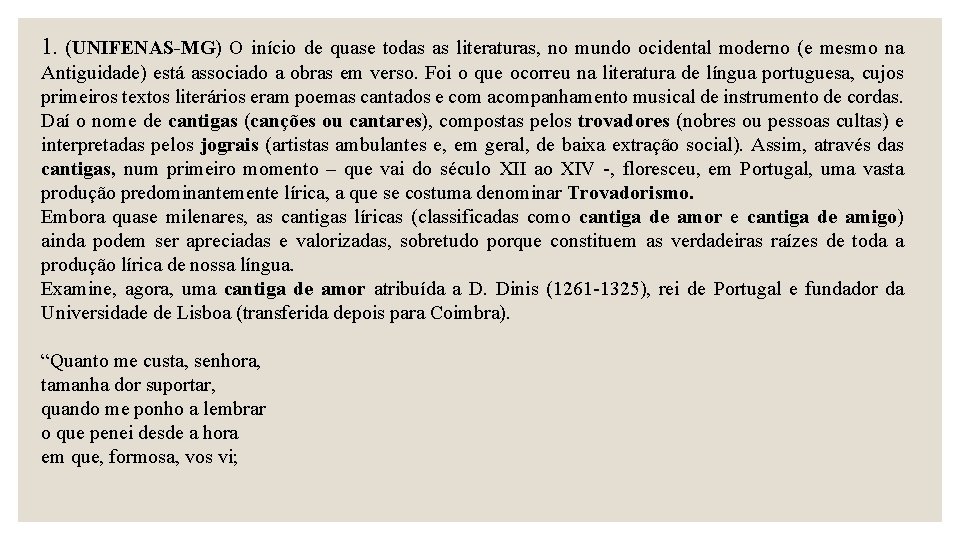 1. (UNIFENAS-MG) O início de quase todas as literaturas, no mundo ocidental moderno (e mesmo na Antiguidade) está associado a obras em verso. Foi o que ocorreu na literatura de língua portuguesa, cujos primeiros textos literários eram poemas cantados e com acompanhamento musical de instrumento de cordas. Daí o nome de cantigas (canções ou cantares), compostas pelos trovadores (nobres ou pessoas cultas) e interpretadas pelos jograis (artistas ambulantes e, em geral, de baixa extração social). Assim, através das cantigas, num primeiro momento – que vai do século XII ao XIV -, floresceu, em Portugal, uma vasta produção predominantemente lírica, a que se costuma denominar Trovadorismo.
Embora quase milenares, as cantigas líricas (classificadas como cantiga de amor e cantiga de amigo) ainda podem ser apreciadas e valorizadas, sobretudo porque constituem as verdadeiras raízes de toda a produção lírica de nossa língua.
Examine, agora, uma cantiga de amor atribuída a D. Dinis (1261-1325), rei de Portugal e fundador da Universidade de Lisboa (transferida depois para Coimbra).

“Quanto me custa, senhora,
tamanha dor suportar,
quando me ponho a lembrar
o que penei desde a hora
em que, formosa, vos vi;